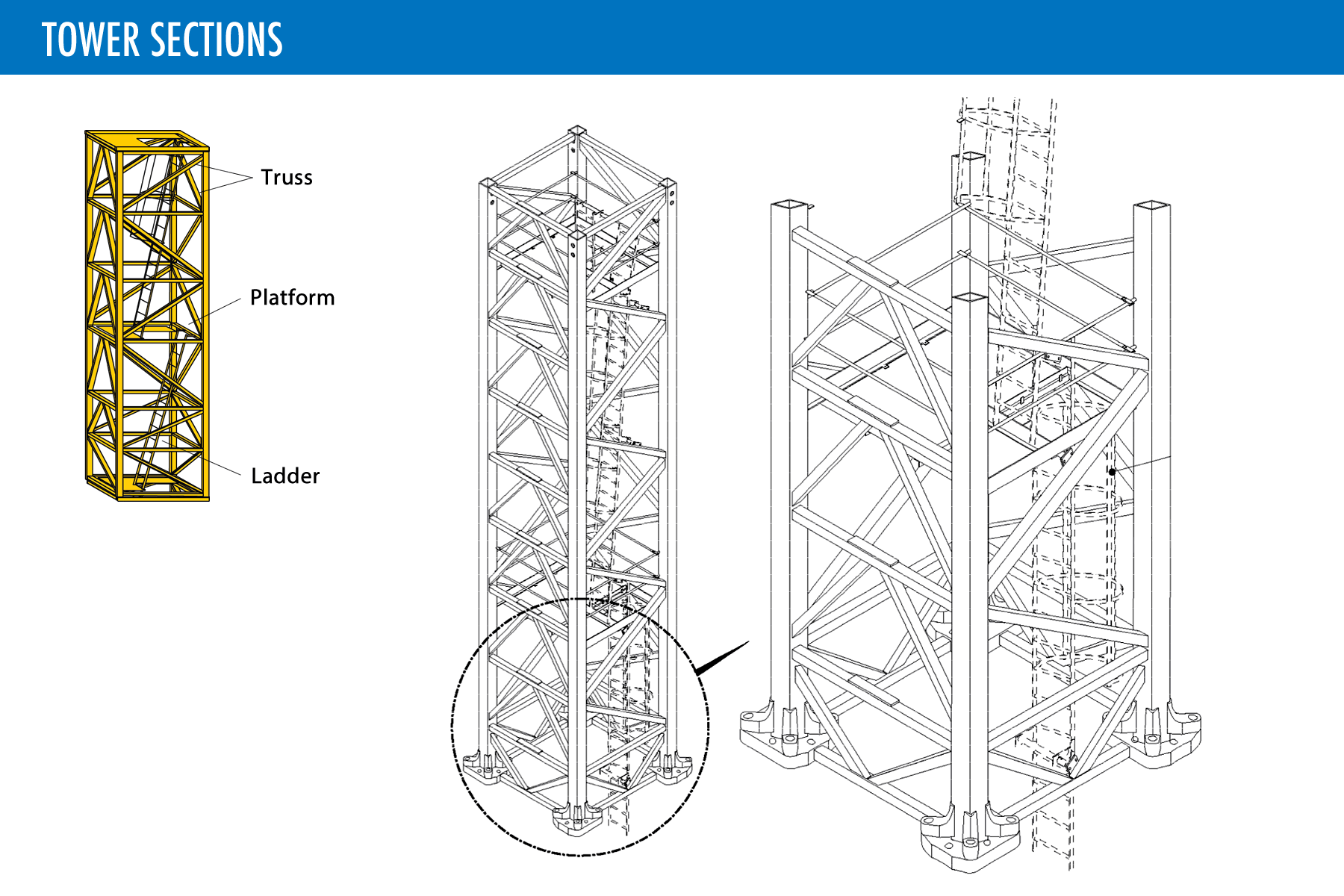 TOWER SECTIONS

Truss

Platform

Ladder